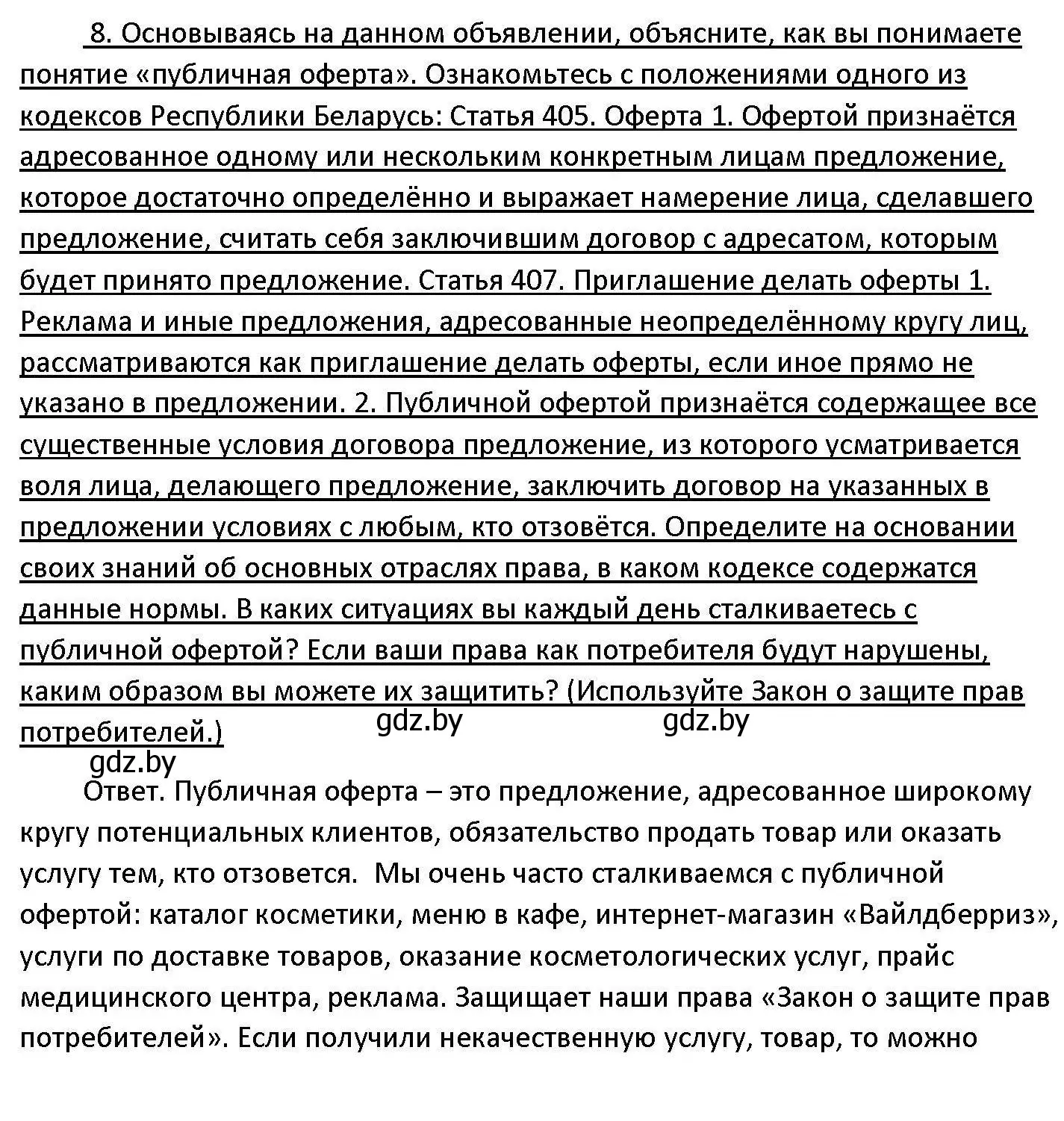 8. Основываясь на данном объявлении, объясните, как вы понимаете понятие «публичная оферта». Ознакомьтесь с положениями одного из кодексов Республики Беларусь: Статья 405. Оферта 1. Офертой признаётся адресованное одному или нескольким конкретным лицам предложение, которое достаточно определённо и выражает намерение лица, сделавшего предложение, считать себя заключившим договор с адресатом, которым будет принято предложение. Статья 407. Приглашение делать оферты 1. Реклама и иные предложения, адресованные неопределённому кругу лиц, рассматриваются как приглашение делать оферты, если иное прямо не указано в предложении. 2. Публичной офертой признаётся содержащее все существенные условия договора предложение, из которого усматривается воля лица, делающего предложение, заключить договор на указанных в предложении условиях с любым, кто отзовётся. Определите на основании своих знаний об основных отраслях права, в каком кодексе содержатся данные нормы. В каких ситуациях вы каждый день сталкиваетесь с публичной офертой? Если ваши права как потребителя будут нарушены, каким образом вы можете их защитить? (Используйте Закон о защите прав потребителей.)

gdz.by gdz.by
gdz.by

Ответ. Публичная оферта – это предложение, адресованное широкому кругу потенциальных клиентов, обязательство продать товар или оказать услугу тем, кто отзовется. Мы очень часто сталкиваемся с публичной офертой: каталог косметики, меню в кафе, интернет-магазин «Вайлдберриз», услуги по доставке товаров, оказание косметологических услуг, прайс медицинского центра, реклама. Защищает наши права «Закон о защите прав потребителей». Если получили некачественную услугу, товар, то можно